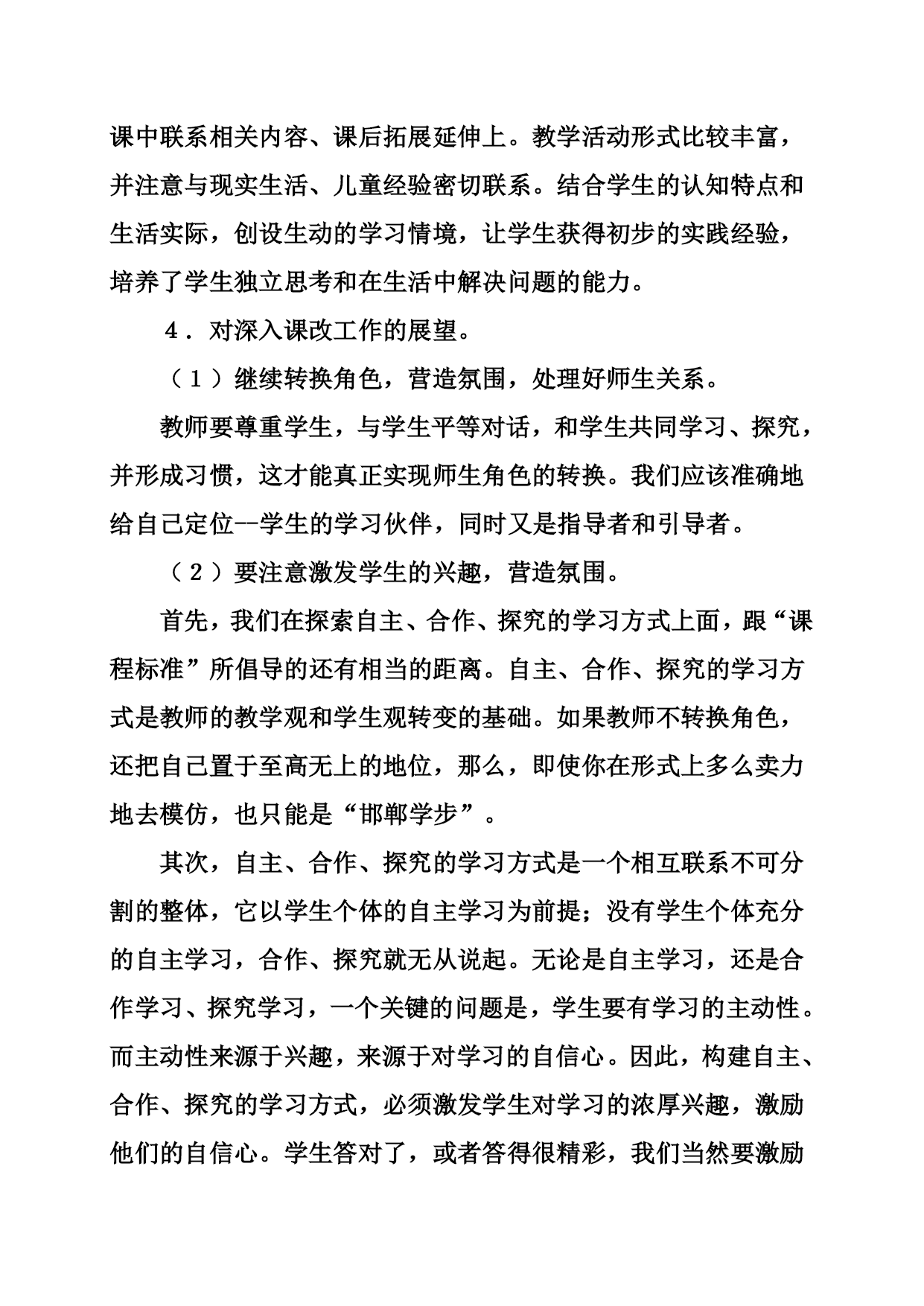 课中联系相关内容、课后拓展延伸上。教学活动形式比较丰富，并注意与现实生活、儿童经验密切联系。结合学生的认知特点和生活实际，创设生动的学习情境，让学生获得初步的实践经验，培养了学生独立思考和在生活中解决问题的能力。

４．对深入课改工作的展望。

（１）继续转换角色，营造氛围，处理好师生关系。

教师要尊重学生，与学生平等对话，和学生共同学习、探究，并形成习惯，这才能真正实现师生角色的转换。我们应该准确地给自己定位--学生的学习伙伴，同时又是指导者和引导者。

（２）要注意激发学生的兴趣，营造氛围。

首先，我们在探索自主、合作、探究的学习方式上面，跟“课程标准”所倡导的还有相当的距离。自主、合作、探究的学习方式是教师的教学观和学生观转变的基础。如果教师不转换角色，还把自己置于至高无上的地位，那么，即使你在形式上多么卖力地去模仿，也只能是“邯郸学步”。

其次，自主、合作、探究的学习方式是一个相互联系不可分割的整体，它以学生个体的自主学习为前提；没有学生个体充分的自主学习，合作、探究就无从说起。无论是自主学习，还是合作学习、探究学习，一个关键的问题是，学生要有学习的主动性。而主动性来源于兴趣，来源于对学习的自信心。因此，构建自主、合作、探究的学习方式，必须激发学生对学习的浓厚兴趣，激励他们的自信心。学生答对了，或者答得很精彩，我们当然要激励